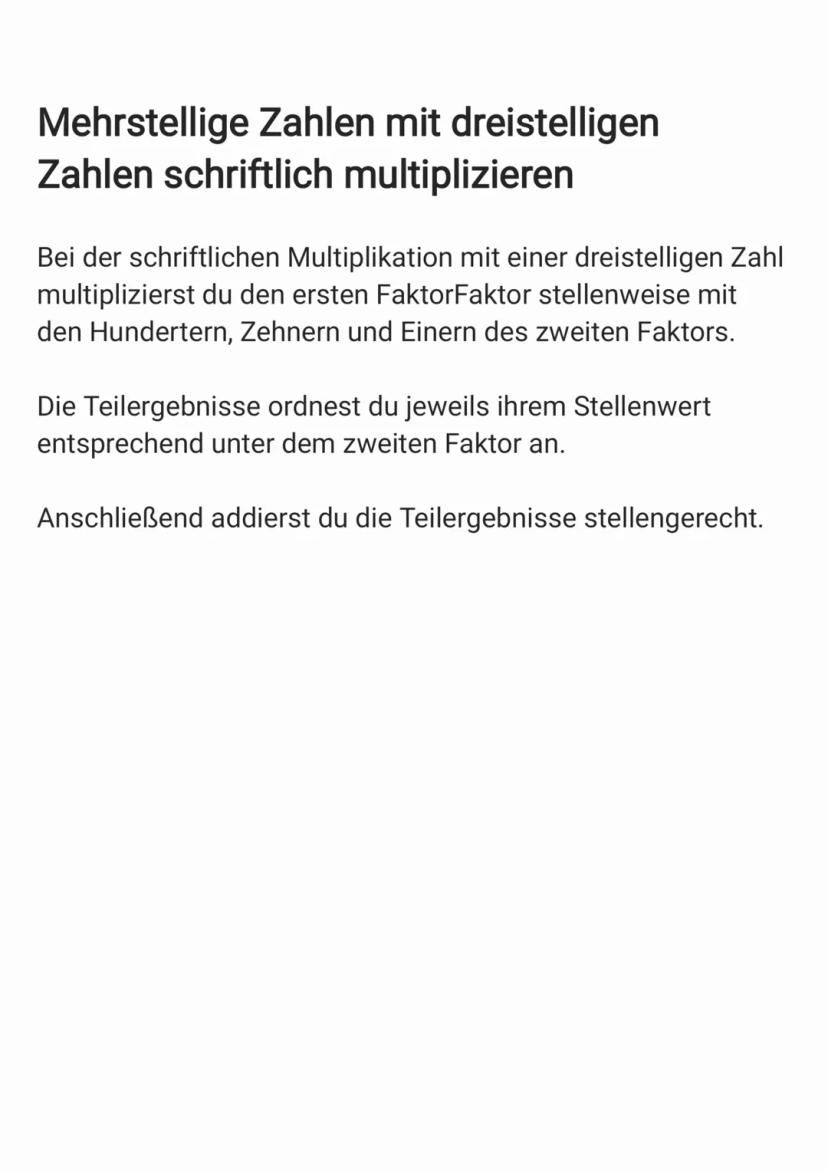 Mehrstellige Zahlen mit dreistelligen Zahlen schriftlich multiplizieren

Bei der schriftlichen Multiplikation mit einer dreistelligen Zahl multiplizierst du den ersten FaktorFaktor stellenweise mit den Hundertern, Zehnern und Einern des zweiten Faktors.

Die Teilergebnisse ordnest du jeweils ihrem Stellenwert entsprechend unter dem zweiten Faktor an.

Anschließend addierst du die Teilergebnisse stellengerecht.